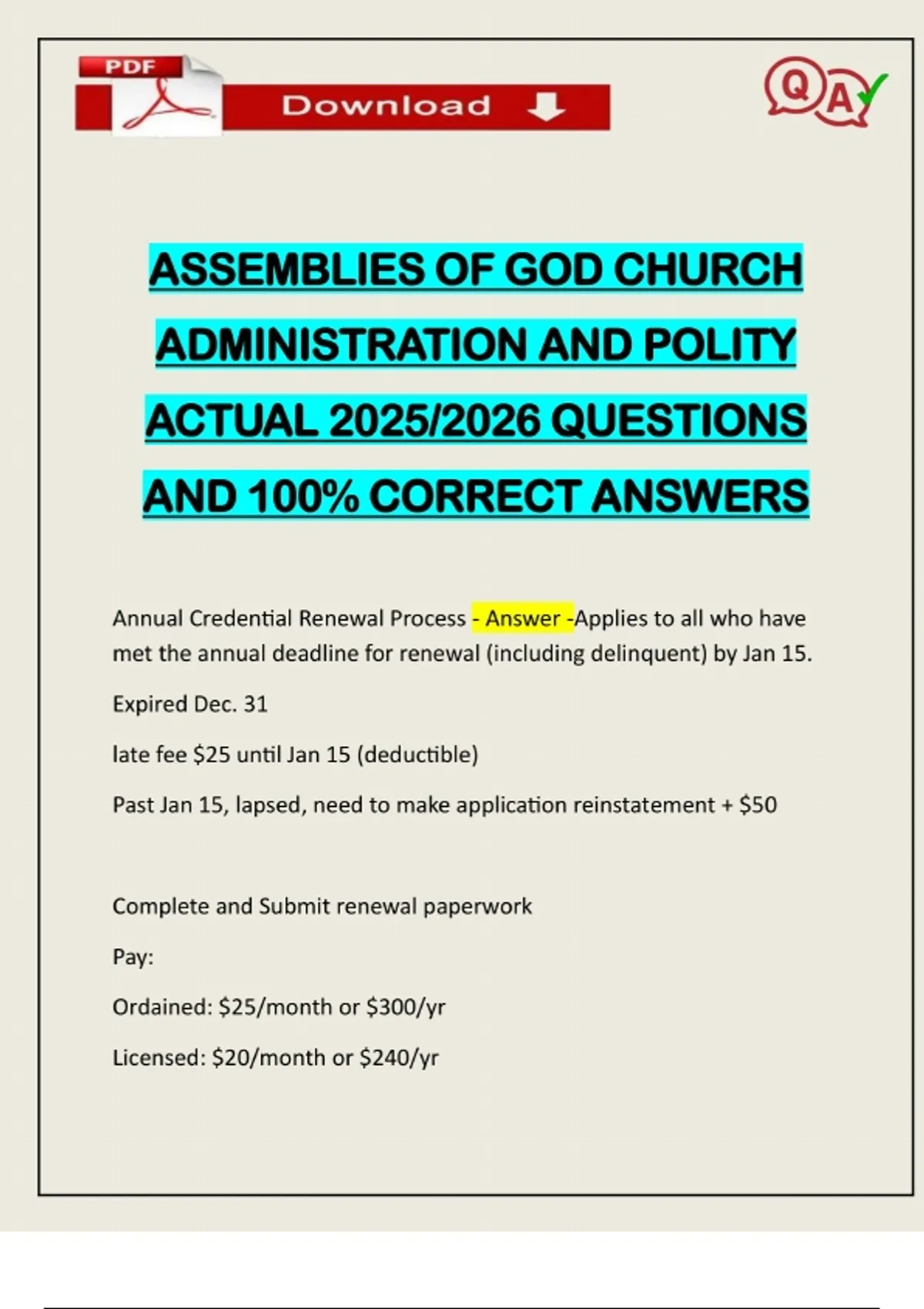 PDF

Download

QA

ASSEMBLIES OF GOD CHURCH ADMINISTRATION AND POLITY ACTUAL 2025/2026 QUESTIONS AND 100% CORRECT ANSWERS

Annual Credential Renewal Process - Answer -Applies to all who have met the annual deadline for renewal (including delinquent) by Jan 15.

Expired Dec. 31

late fee $25 until Jan 15 (deductible)

Past Jan 15, lapsed, need to make application reinstatement + $50

Complete and Submit renewal paperwork

Pay:

Ordained: $25/month or $300/yr

Licensed: $20/month or $240/yr